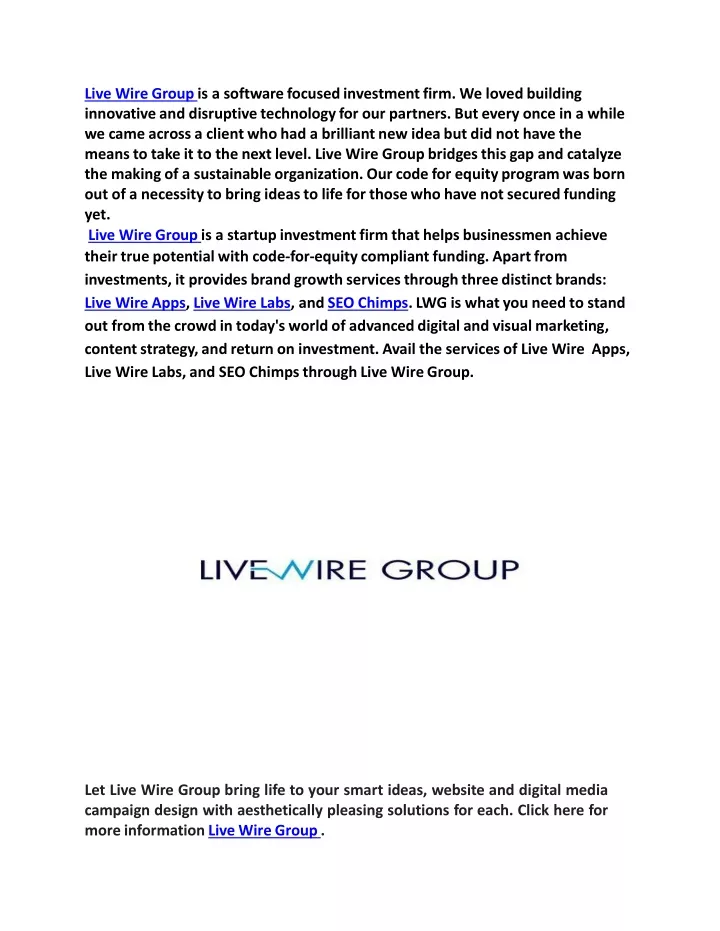 Live Wire Group is a software focused investment firm. We loved building innovative and disruptive technology for our partners. But every once in a while we came across a client who had a brilliant new idea but did not have the means to take it to the next level. Live Wire Group bridges this gap and catalyze the making of a sustainable organization. Our code for equity program was born out of a necessity to bring ideas to life for those who have not secured funding yet.

Live Wire Group is a startup investment firm that helps businessmen achieve their true potential with code-for-equity compliant funding. Apart from investments, it provides brand growth services through three distinct brands: Live Wire Apps, Live Wire Labs, and SEO Chimps. LWG is what you need to stand out from the crowd in today's world of advanced digital and visual marketing, content strategy, and return on investment. Avail the services of Live Wire Apps, Live Wire Labs, and SEO Chimps through Live Wire Group.

LIVEWIRE GROUP

Let Live Wire Group bring life to your smart ideas, website and digital media campaign design with aesthetically pleasing solutions for each. Click here for more information Live Wire Group .